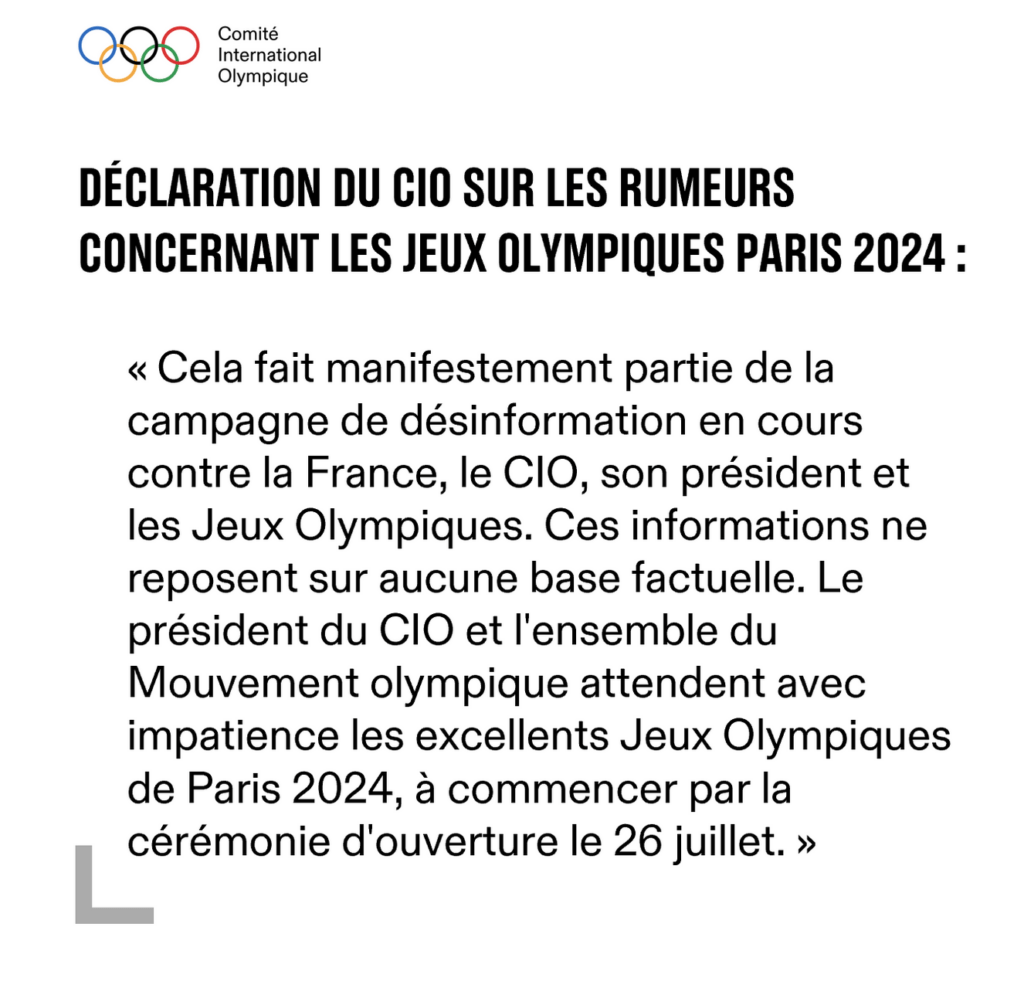 Comité
International
Olympique

DÉCLARATION DU CIO SUR LES RUMEURS CONCERNANT LES JEUX OLYMPIQUES PARIS 2024 :

« Cela fait manifestement partie de la campagne de désinformation en cours contre la France, le CIO, son président et les Jeux Olympiques. Ces informations ne reposent sur aucune base factuelle. Le président du CIO et l'ensemble du Mouvement olympique attendent avec impatience les excellents Jeux Olympiques de Paris 2024, à commencer par la cérémonie d'ouverture le 26 juillet. »